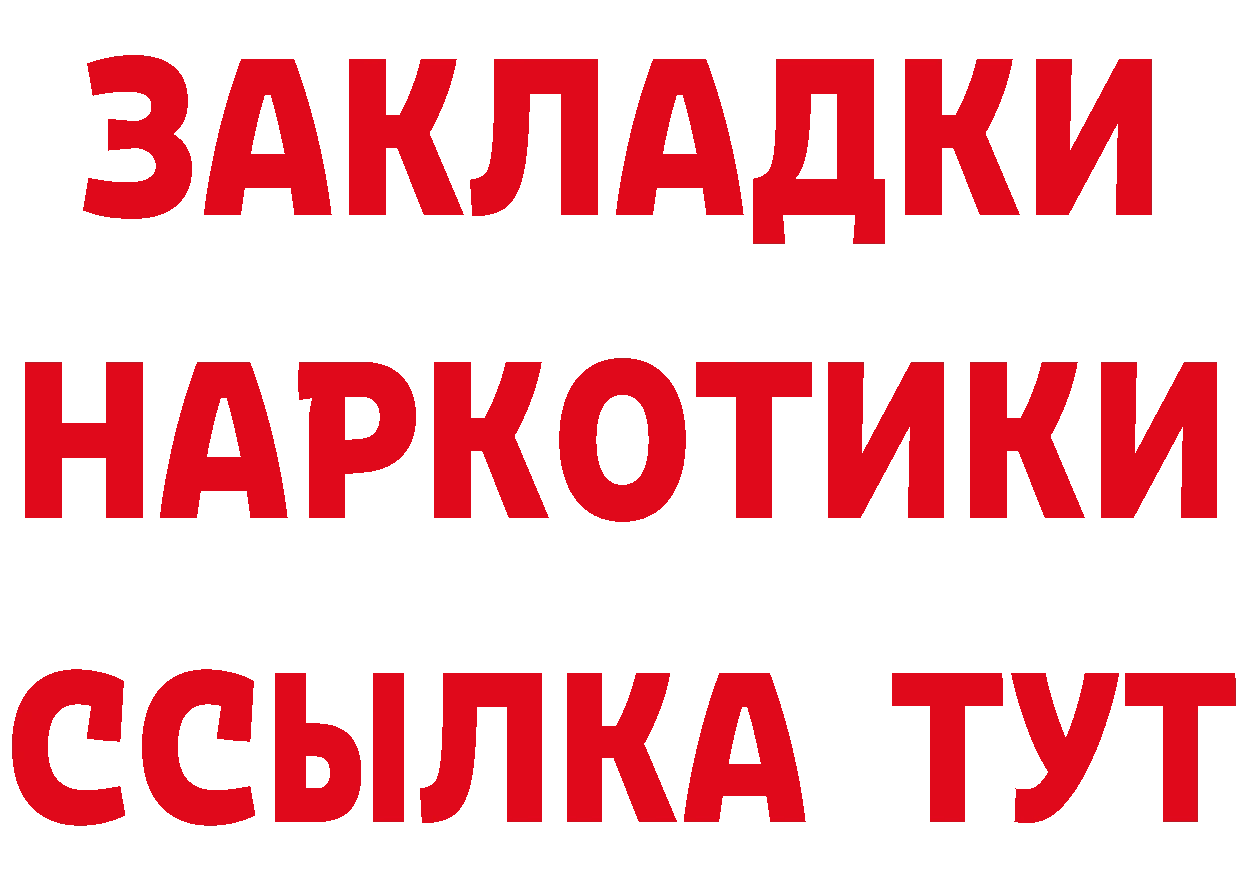 ЗАКЛАДКИ
НАРКОТИКИ
ССЫЛКА ТУТ